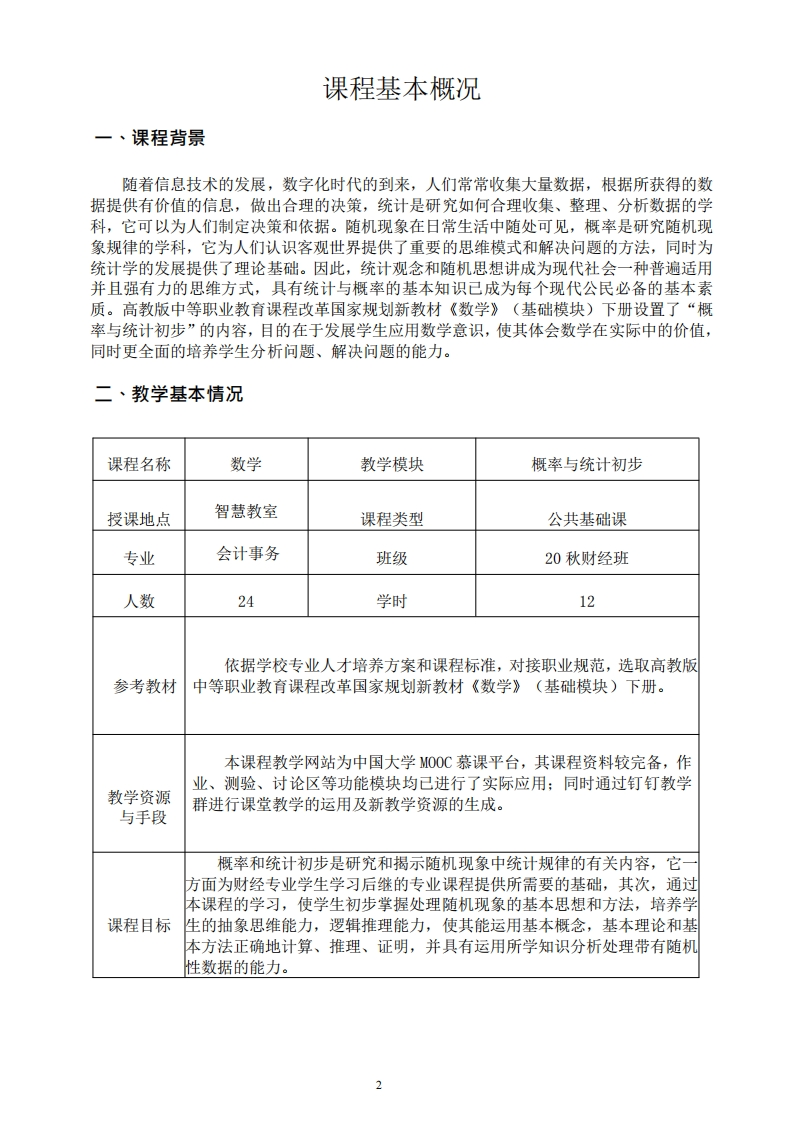 课程基本概况

一、课程背景

随着信息技术的发展，数字化时代的到来，人们常常收集大量数据，根据所获得的数据提供有价值的信息，做出合理的决策，统计是研究如何合理收集、整理、分析数据的学科，它可以为人们制定决策和依据。随机现象在日常生活中随处可见，概率是研究随机现象规律的学科，它为人们认识客观世界提供了重要的思维模式和解决问题的方法，同时为统计学的发展提供了理论基础。因此，统计观念和随机思想讲成为现代社会一种普遍适用并且强有力的思维方式，具有统计与概率的基本知识已成为每个现代公民必备的基本素质。高教版中等职业教育课程改革国家规划新教材《数学》（基础模块）下册设置了“概率与统计初步”的内容，目的在于发展学生应用数学意识，使其体会数学在实际中的价值，同时更全面的培养学生分析问题、解决问题的能力。

二、教学基本情况

| 课程名称 | 数学 | 教学模块 | 概率与统计初步 |
|---|---|---|---|
| 授课地点 | 智慧教室 | 课程类型 | 公共基础课 |
| 专业 | 会计事务 | 班级 | 20 秋财经班 |
| 人数 | 24 | 学时 | 12 |
| 参考教材 | 依据学校专业人才培养方案和课程标准，对接职业规范，选取高教版中等职业教育课程改革国家规划新教材《数学》（基础模块）下册。 | | |
| 教学资源与手段 | 本课程教学网站为中国大学 MOOC 慕课平台，其课程资料较完备，作业、测验、讨论区等功能模块均已进行了实际应用；同时通过钉钉教学群进行课堂教学的运用及新教学资源的生成。 | | |
| 课程目标 | 概率和统计初步是研究和揭示随机现象中统计规律的有关内容，它一方面为财经专业学生学习后继的专业课程提供所需要的基础，其次，通过本课程的学习，使学生初步掌握处理随机现象的基本思想和方法，培养学生的抽象思维能力，逻辑推理能力，使其能运用基本概念，基本理论和基本方法正确地计算、推理、证明，并具有运用所学知识分析处理带有随机性数据的能力。 | | |

2